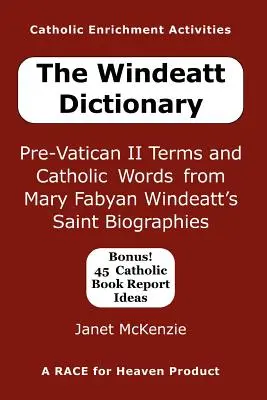 Catholic Enrichment Activities

The Windeatt Dictionary

Pre-Vatican II Terms and Catholic Words from Mary Fabyan Windeatt's Saint Biographies

Bonus! 45 Catholic Book Report Ideas

Janet McKenzie

A RACE for Heaven Product